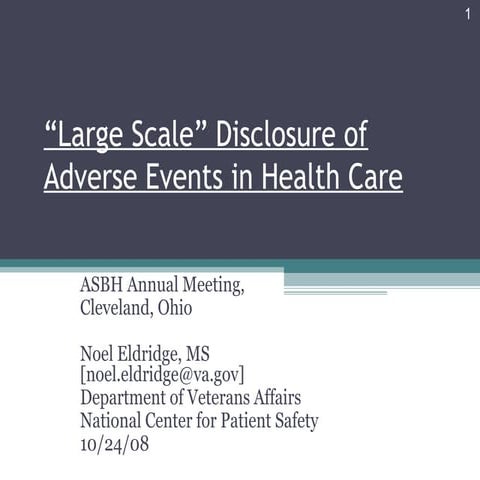 1

“Large Scale” Disclosure of Adverse Events in Health Care

ASBH Annual Meeting, Cleveland, Ohio

Noel Eldridge, MS
[noel.eldridge@va.gov]
Department of Veterans Affairs
National Center for Patient Safety
10/24/08